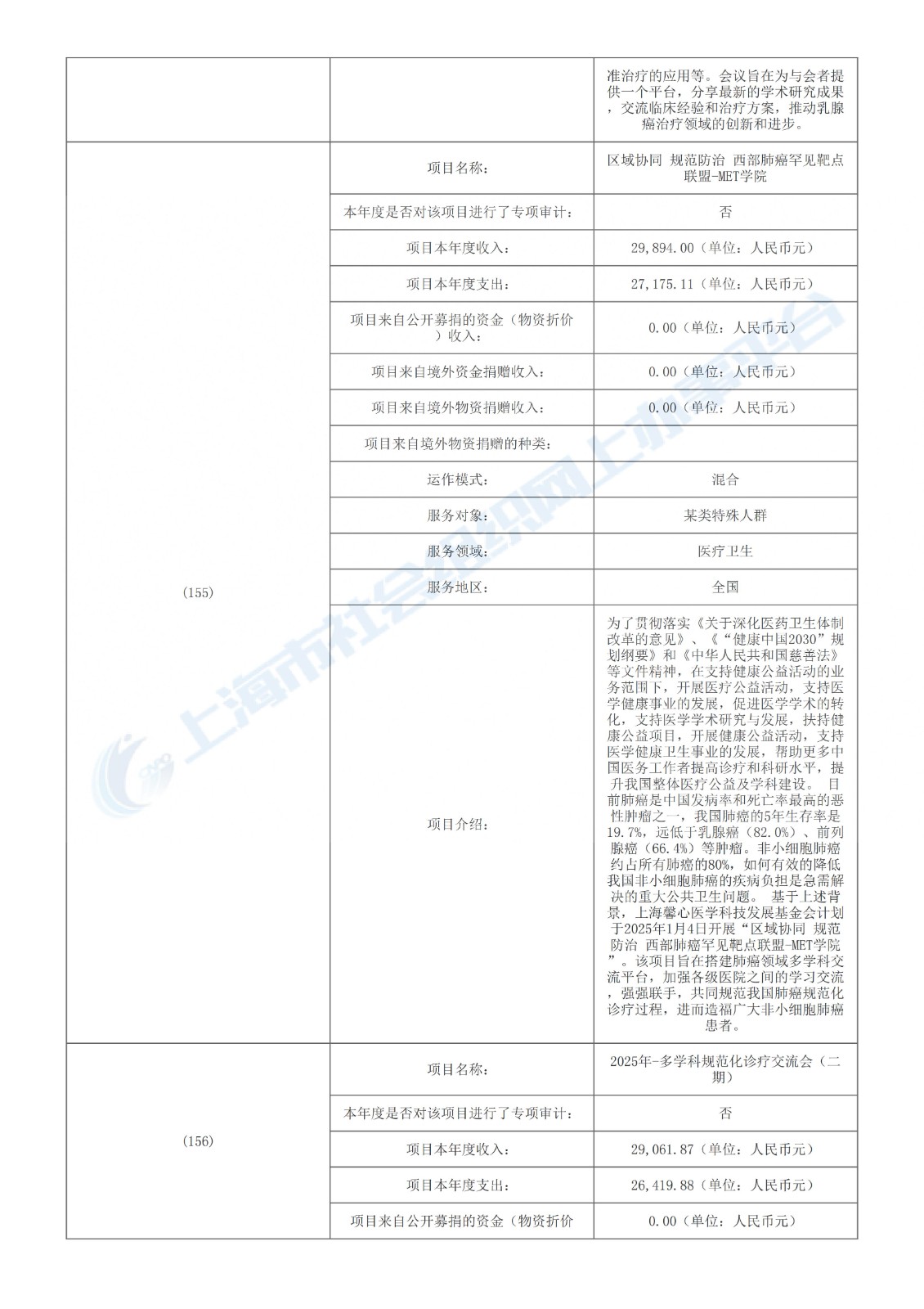 | | | |
|---|---|---|
| | | 准治疗的应用等。会议旨在为与会者提供一个平台，分享最新的学术研究成果，交流临床经验和治疗方案，推动乳腺癌治疗领域的创新和进步。 |
| (155) | 项目名称: | 区域协同 规范防治 西部肺癌罕见靶点联盟-MET学院 |
| | 本年度是否对该项目进行了专项审计: | 否 |
| | 项目本年度收入: | 29,894.00（单位：人民币元） |
| | 项目本年度支出: | 27,175.11（单位：人民币元） |
| | 项目来自公开募捐的资金（物资折价）收入: | 0.00（单位：人民币元） |
| | 项目来自境外资金捐赠收入: | 0.00（单位：人民币元） |
| | 项目来自境外物资捐赠收入: | 0.00（单位：人民币元） |
| | 项目来自境外物资捐赠的种类: | |
| | 运作模式: | 混合 |
| | 服务对象: | 某类特殊人群 |
| | 服务领域: | 医疗卫生 |
| | 服务地区: | 全国 |
| | 项目介绍: | 为了贯彻落实《关于深化医药卫生体制改革的意见》、《“健康中国2030”规划纲要》和《中华人民共和国慈善法》等文件精神，在支持健康公益活动的业务范围下，开展医疗公益活动，支持医学健康事业的发展，促进医学学术的转化，支持医学学术研究与发展，扶持健康公益项目，开展健康公益活动，支持医学健康卫生事业的发展，帮助更多中国医务工作者提高诊疗和科研水平，提升我国整体医疗公益及学科建设。 目前肺癌是中国发病率和死亡率最高的恶性肿瘤之一，我国肺癌的5年生存率是19.7%，远低于乳腺癌（82.0%）、前列腺癌（66.4%）等肿瘤。非小细胞肺癌约占所有肺癌的80%，如何有效的降低我国非小细胞肺癌的疾病负担是急需解决的重大公共卫生问题。 基于上述背景，上海馨心医学科技发展基金会计划于2025年1月4日开展“区域协同 规范防治 西部肺癌罕见靶点联盟-MET学院”。该项目旨在搭建肺癌领域多学科交流平台，加强各级医院之间的学习交流，强强联手，共同规范我国肺癌规范化诊疗过程，进而造福广大非小细胞肺癌患者。 |
| (156) | 项目名称: | 2025年-多学科规范化诊疗交流会（二期） |
| | 本年度是否对该项目进行了专项审计: | 否 |
| | 项目本年度收入: | 29,061.87（单位：人民币元） |
| | 项目本年度支出: | 26,419.88（单位：人民币元） |
| | 项目来自公开募捐的资金（物资折价 | 0.00（单位：人民币元） |

上海市社会组织网上办事平台